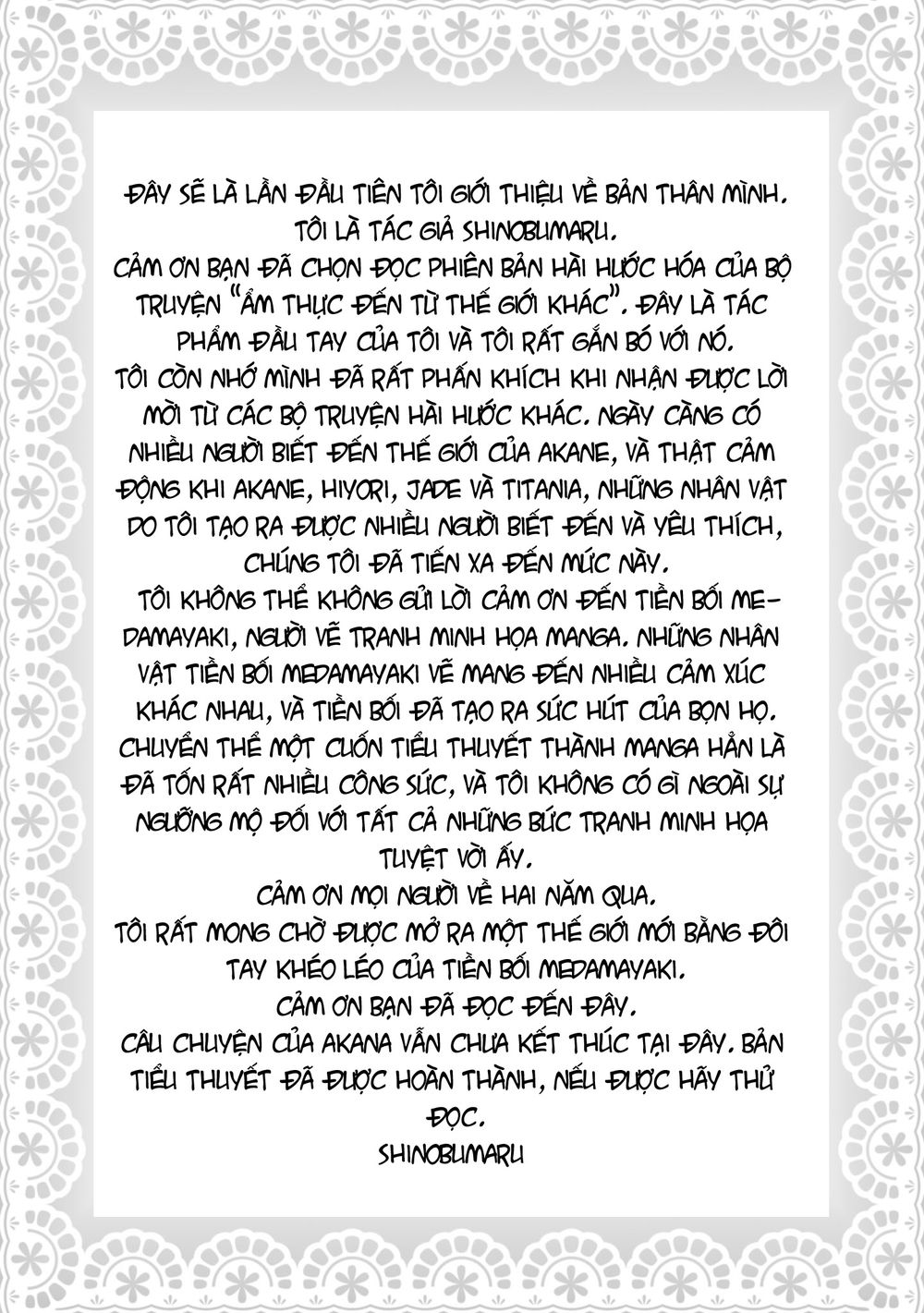 ĐÂY SẼ LÀ LẦN ĐẦU TIÊN TÔI GIỚI THIỆU VỀ BẢN THÂN MÌNH.
TÔI LÀ TÁC GIẢ SHINOBUMARU.
CẢM ƠN BẠN ĐÃ CHỌN ĐỌC PHIÊN BẢN HÀI HƯỚC HÓA CỦA BỘ TRUYỆN "ẨM THỰC ĐẾN TỪ THẾ GIỚI KHÁC". ĐÂY LÀ TÁC PHẨM ĐẦU TAY CỦA TÔI VÀ TÔI RẤT GẮN BÓ VỚI NÓ.
TÔI CÒN NHỚ MÌNH ĐÃ RẤT PHẤN KHÍCH KHI NHẬN ĐƯỢC LỜI MỜI TỪ CÁC BỘ TRUYỆN HÀI HƯỚC KHÁC. NGÀY CÀNG CÓ NHIỀU NGƯỜI BIẾT ĐẾN THẾ GIỚI CỦA AKANE, VÀ THẬT CẢM ĐỘNG KHI AKANE, HIYORI, JADE VÀ TITANIA, NHỮNG NHÂN VẬT DO TÔI TẠO RA ĐƯỢC NHIỀU NGƯỜI BIẾT ĐẾN VÀ YÊU THÍCH, CHÚNG TÔI ĐÃ TIẾN XA ĐẾN MỨC NÀY.
TÔI KHÔNG THỂ KHÔNG GỬI LỜI CẢM ƠN ĐẾN TIỀN BỐI MEDAMAYAKI, NGƯỜI VẼ TRANH MINH HỌA MANGA. NHỮNG NHÂN VẬT TIỀN BỐI MEDAMAYAKI VẼ MANG ĐẾN NHIỀU CẢM XÚC KHÁC NHAU, VÀ TIỀN BỐI ĐÃ TẠO RA SỨC HÚT CỦA BỌN HỌ. CHUYỂN THỂ MỘT CUỐN TIỂU THUYẾT THÀNH MANGA HẲN LÀ ĐÃ TỐN RẤT NHIỀU CÔNG SỨC, VÀ TÔI KHÔNG CÓ GÌ NGOÀI SỰ NGƯỠNG MỘ ĐỐI VỚI TẤT CẢ NHỮNG BỨC TRANH MINH HỌA TUYỆT VỜI ẤY.
CẢM ƠN MỌI NGƯỜI VỀ HAI NĂM QUA.
TÔI RẤT MONG CHỜ ĐƯỢC MỞ RA MỘT THẾ GIỚI MỚI BẰNG ĐÔI TAY KHÉO LÉO CỦA TIỀN BỐI MEDAMAYAKI.
CẢM ƠN BẠN ĐÃ ĐỌC ĐẾN ĐÂY.
CÂU CHUYỆN CỦA AKANA VẪN CHƯA KẾT THÚC TẠI ĐÂY. BẢN TIỂU THUYẾT ĐÃ ĐƯỢC HOÀN THÀNH, NẾU ĐƯỢC HÃY THỬ ĐỌC.
SHINOBUMARU